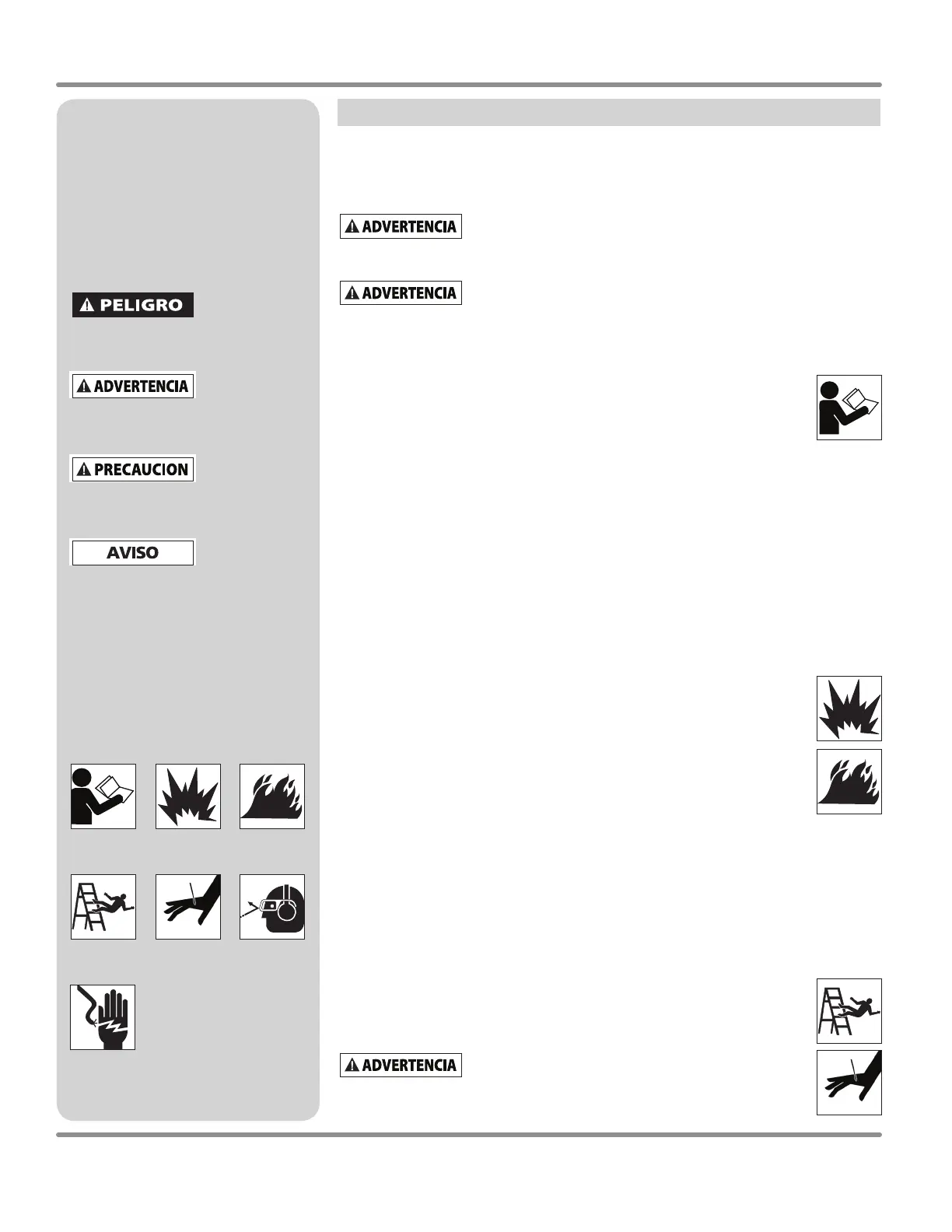 PELIGRO

ADVERTENCIA

PRECAUCION

AVISO

ADVERTENCIA

ADVERTENCIA

ADVERTENCIA